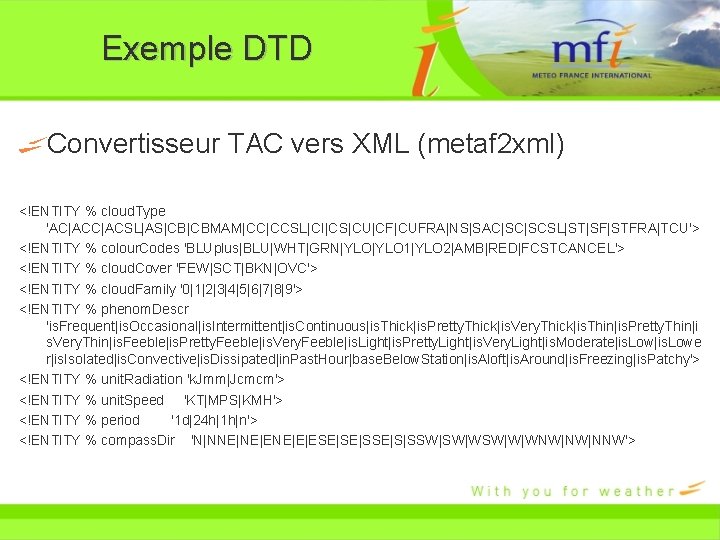 Exemple DTD

mfi
METEO FRANCE INTERNATIONAL

Convertisseur TAC vers XML (metaf2xml)

<!ENTITY % cloudType 'AC|ACC|ACSL|AS|CB|CBMAM|CC|CCSL|CI|CS|CU|CF|CUFRA|NS|SAC|SC|SCSL|ST|SF|STFRA|TCU'>
<!ENTITY % colourCodes 'BLUplus|BLU|WHT|GRN|YLO|YLO1|YLO2|AMB|RED|FCSTCANCEL'>
<!ENTITY % cloudCover 'FEW|SCT|BKN|OVC'>
<!ENTITY % cloudFamily '0|1|2|3|4|5|6|7|8|9'>
<!ENTITY % phenomDescr 'isFrequent|isOccasional|isIntermittent|isContinuous|isThick|isPrettyThick|isVeryThick|isThin|isPrettyThin|isVeryThin|isFeeble|isPrettyFeeble|isVeryFeeble|isLight|isPrettyLight|isVeryLight|isModerate|isLow|isLower|isIsolated|isConvective|isDissipated|inPastHour|baseBelowStation|isAloft|isAround|isFreezing|isPatchy'>
<!ENTITY % unitRadiation 'kJmm|Jcmcm'>
<!ENTITY % unitSpeed 'KT|MPS|KMH'>
<!ENTITY % period '1d|24h|1h|n'>
<!ENTITY % compassDir 'N|NNE|NE|ENE|E|ESE|SE|SSE|S|SSW|SW|WSW|W|WNW|NW|NNW'>

With you for weather